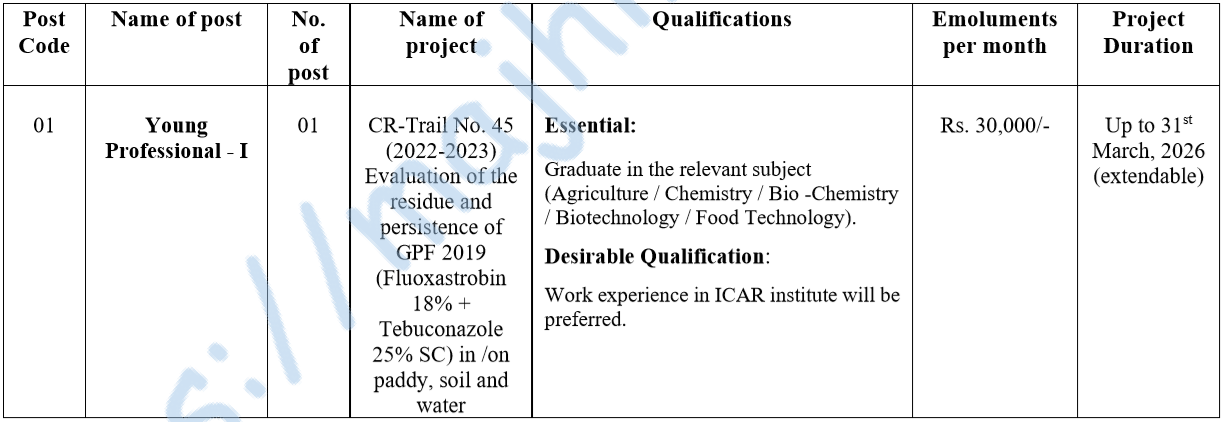 | Post Code | Name of post | No. of post | Name of project | Qualifications | Emoluments per month | Project Duration |
|---|---|---|---|---|---|---|
| 01 | **Young Professional - I** | 01 | CR-Trail No. 45 (2022-2023) Evaluation of the residue and persistence of GPF 2019 (Fluoxastrobin 18% + Tebuconazole 25% SC) in /on paddy, soil and water | **Essential:** Graduate in the relevant subject (Agriculture / Chemistry / Bio -Chemistry / Biotechnology / Food Technology). **Desirable Qualification**: Work experience in ICAR institute will be preferred. | Rs. 30,000/- | Up to 31$^{st}$ March, 2026 (extendable) |